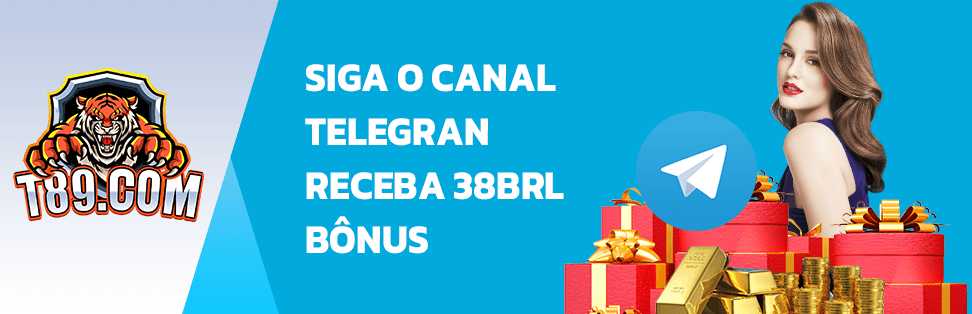 T89.COM

SIGA O CANAL TELEGRAN RECEBA 38BRL BÔNUS